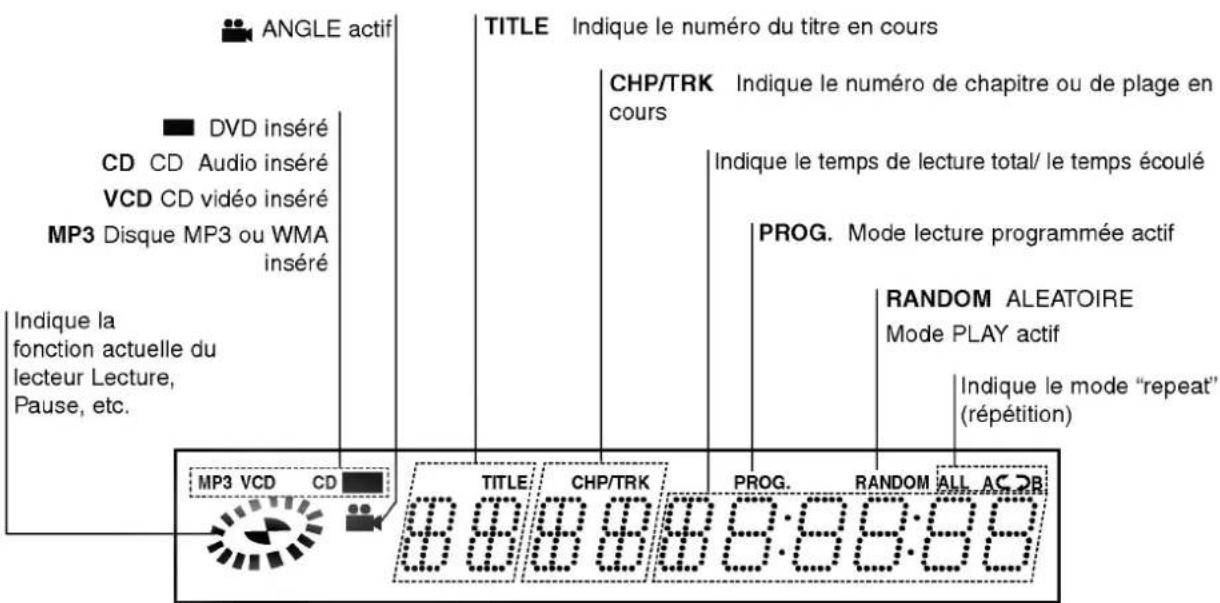 ANGLE actif

TITLE Indique le numéro du titre en cours

CHP/TRK Indique le numéro de chapitre ou de plage en cours

DVD inséré

CD CD Audio inséré

VCD CD vidéo inséré

MP3 Disque MP3 ou WMA inséré

Indique le temps de lecture total/ le temps écoulé

PROG. Mode lecture programmée actif

RANDOM ALEATOIRE Mode PLAY actif

Indique la fonction actuelle du lecteur Lecture, Pause, etc.

Indique le mode "repeat" (répétition)

MP3 VCD CD

TITLE

CHP/TRK

PROG.

RANDOM

ALL A B